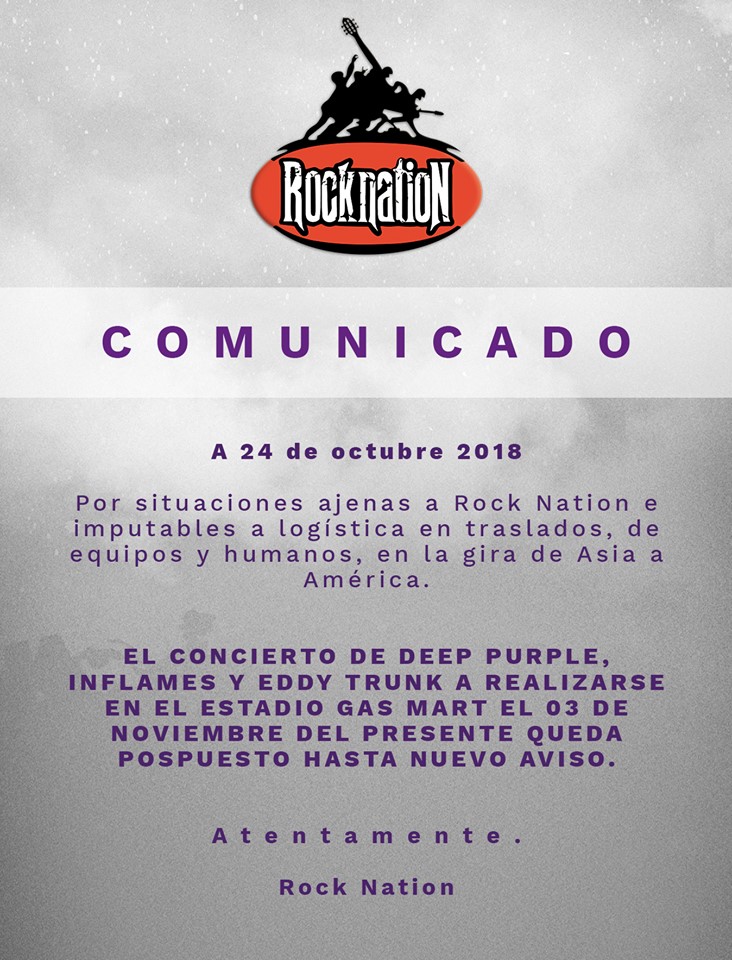 RockNatioN

COMUNICADO

A 24 de octubre 2018

Por situaciones ajenas a Rock Nation e imputables a logística en traslados, de equipos y humanos, en la gira de Asia a América.

EL CONCIERTO DE DEEP PURPLE, INFLAMES Y EDDY TRUNK A REALIZARSE EN EL ESTADIO GAS MART EL 03 DE NOVIEMBRE DEL PRESENTE QUEDA POSPUESTO HASTA NUEVO AVISO.

Atentamente.

Rock Nation